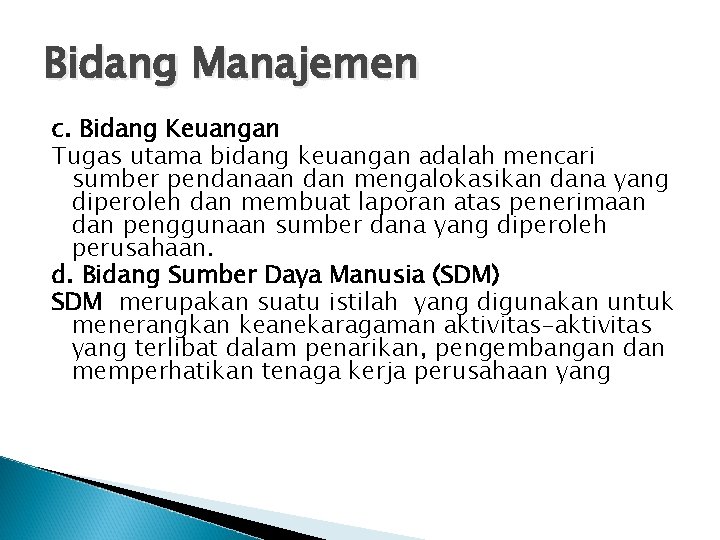 Bidang Manajemen

c. Bidang Keuangan
Tugas utama bidang keuangan adalah mencari sumber pendanaan dan mengalokasikan dana yang diperoleh dan membuat laporan atas penerimaan dan penggunaan sumber dana yang diperoleh perusahaan.

d. Bidang Sumber Daya Manusia (SDM)
SDM merupakan suatu istilah yang digunakan untuk menerangkan keanekaragaman aktivitas-aktivitas yang terlibat dalam penarikan, pengembangan dan memperhatikan tenaga kerja perusahaan yang